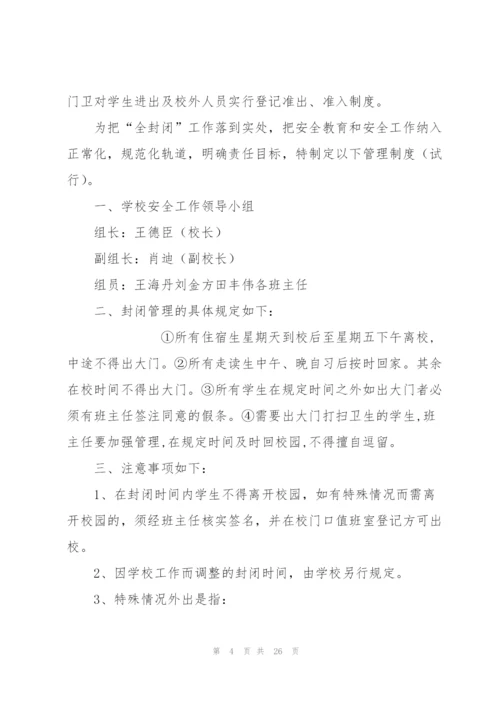 门卫对学生进出及校外人员实行登记准出、准入制度。

为把“全封闭”工作落到实处，把安全教育和安全工作纳入正常化，规范化轨道，明确责任目标，特制定以下管理制度（试行）。

一、学校安全工作领导小组

组长：王德臣（校长）

副组长：肖迪（副校长）

组员：王海丹刘金方田丰伟各班主任

二、封闭管理的具体规定如下：

①所有住宿生星期天到校后至星期五下午离校，中途不得出大门。②所有走读生中午、晚自习后按时回家。其余在校时间不得出大门。③所有学生在规定时间之外如出大门者必须有班主任签注同意的假条。④需要出大门打扫卫生的学生，班主任要加强管理，在规定时间及时回校园，不得擅自逗留。

三、注意事项如下：

1、在封闭时间内学生不得离开校园，如有特殊情况而需离开校园的，须经班主任核实签名，并在校门口值班室登记方可出校。

2、因学校工作而调整的封闭时间，由学校另行规定。

3、特殊情况外出是指：

第 4 页 共 26 页